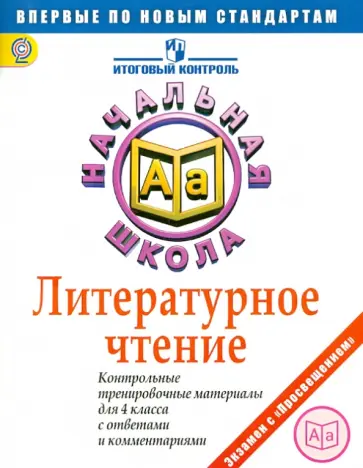 ВПЕРВЫЕ ПО НОВЫМ СТАНДАРТАМ

ИТОГОВЫЙ КОНТРОЛЬ

НАЧАЛЬНАЯ ШКОЛА

Аа

Литературное чтение

Контрольные тренировочные материалы для 4 класса с ответами и комментариями

Экзамен с «Просвещением»

Аа